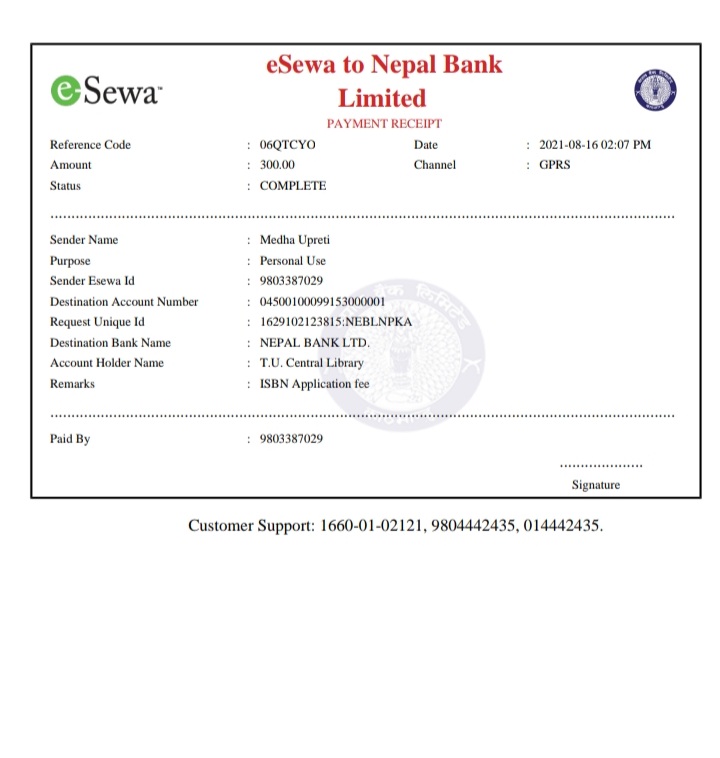 eSewa

eSewa to Nepal Bank Limited

PAYMENT RECEIPT

Reference Code : 06QTCYO
Date : 2021-08-16 02:07 PM
Amount : 300.00
Channel : GPRS
Status : COMPLETE

Sender Name : Medha Upreti
Purpose : Personal Use
Sender Esewa Id : 9803387029
Destination Account Number : 04500100099153000001
Request Unique Id : 1629102123815:NEBLNPKA
Destination Bank Name : NEPAL BANK LTD.
Account Holder Name : T.U. Central Library
Remarks : ISBN Application fee

Paid By : 9803387029

Signature

Customer Support: 1660-01-02121, 9804442435, 014442435.